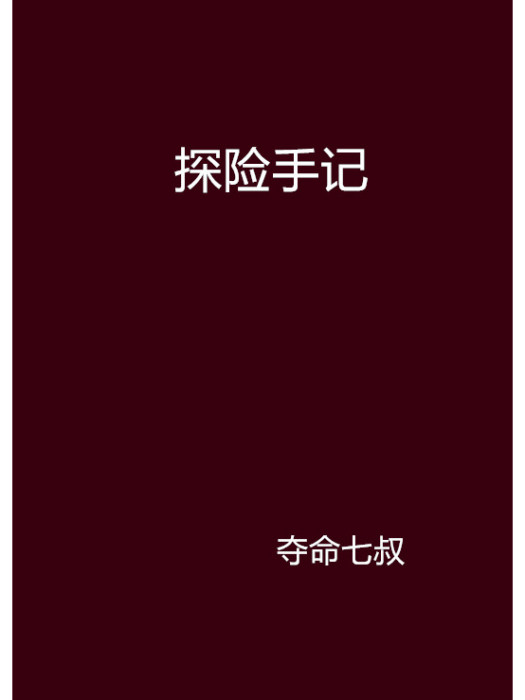 探险手记

夺命七叔